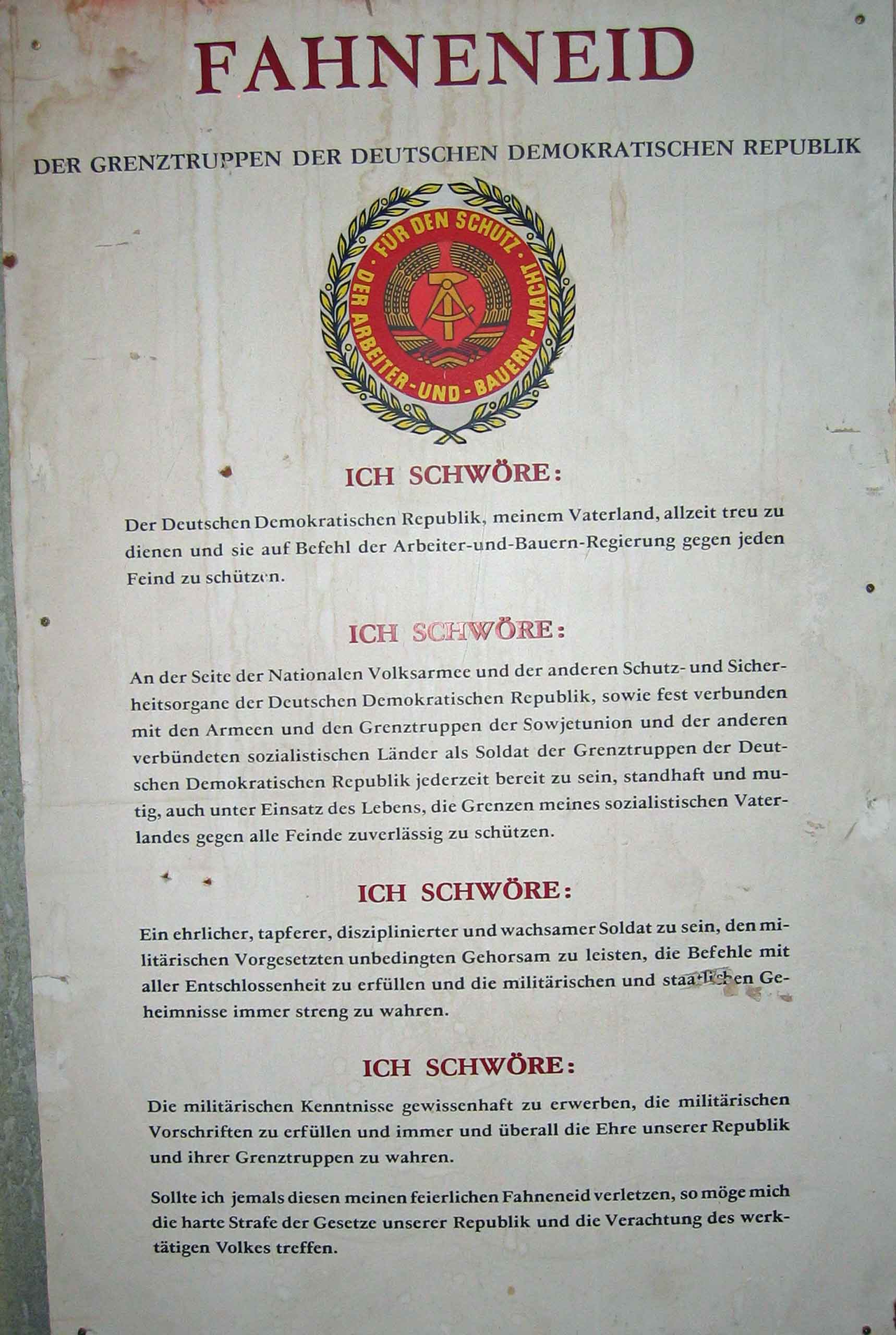 FAHNENEID

DER GRENZTRUPPEN DER DEUTSCHEN DEMOKRATISCHEN REPUBLIK

FÜR DEN SCHUTZ DER ARBEITER-UND-BAUERN-MACHT

ICH SCHWÖRE:

Der Deutschen Demokratischen Republik, meinem Vaterland, allzeit treu zu dienen und sie auf Befehl der Arbeiter-und-Bauern-Regierung gegen jeden Feind zu schützen.

ICH SCHWÖRE:

An der Seite der Nationalen Volksarmee und der anderen Schutz- und Sicherheitsorgane der Deutschen Demokratischen Republik, sowie fest verbunden mit den Armeen und den Grenztruppen der Sowjetunion und der anderen verbündeten sozialistischen Länder als Soldat der Grenztruppen der Deutschen Demokratischen Republik jederzeit bereit zu sein, standhaft und mutig, auch unter Einsatz des Lebens, die Grenzen meines sozialistischen Vaterlandes gegen alle Feinde zuverlässig zu schützen.

ICH SCHWÖRE:

Ein ehrlicher, tapferer, disziplinierter und wachsamer Soldat zu sein, den militärischen Vorgesetzten unbedingten Gehorsam zu leisten, die Befehle mit aller Entschlossenheit zu erfüllen und die militärischen und staatlichen Geheimnisse immer streng zu wahren.

ICH SCHWÖRE:

Die militärischen Kenntnisse gewissenhaft zu erwerben, die militärischen Vorschriften zu erfüllen und immer und überall die Ehre unserer Republik und ihrer Grenztruppen zu wahren.

Sollte ich jemals diesen meinen feierlichen Fahneneid verletzen, so möge mich die harte Strafe der Gesetze unserer Republik und die Verachtung des werktätigen Volkes treffen.